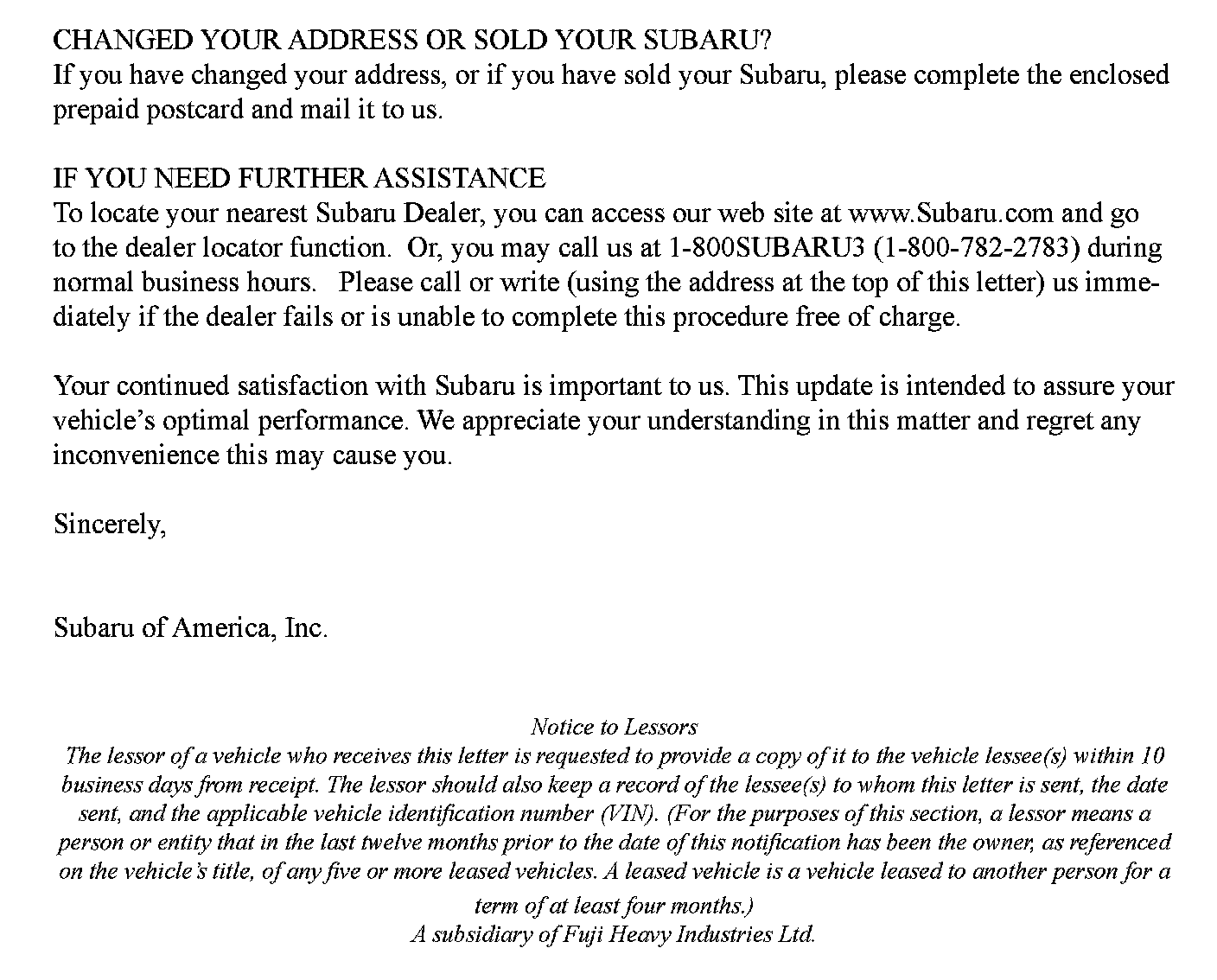 CHANGED YOUR ADDRESS OR SOLD YOUR SUBARU?
If you have changed your address, or if you have sold your Subaru, please complete the enclosed prepaid postcard and mail it to us.

IF YOU NEED FURTHER ASSISTANCE
To locate your nearest Subaru Dealer, you can access our web site at www.Subaru.com and go to the dealer locator function. Or, you may call us at 1-800SUBARU3 (1-800-782-2783) during normal business hours. Please call or write (using the address at the top of this letter) us immediately if the dealer fails or is unable to complete this procedure free of charge.

Your continued satisfaction with Subaru is important to us. This update is intended to assure your vehicle's optimal performance. We appreciate your understanding in this matter and regret any inconvenience this may cause you.

Sincerely,

Subaru of America, Inc.

Notice to Lessors
The lessor of a vehicle who receives this letter is requested to provide a copy of it to the vehicle lessee(s) within 10 business days from receipt. The lessor should also keep a record of the lessee(s) to whom this letter is sent, the date sent, and the applicable vehicle identification number (VIN). (For the purposes of this section, a lessor means a person or entity that in the last twelve months prior to the date of this notification has been the owner, as referenced on the vehicle's title, of any five or more leased vehicles. A leased vehicle is a vehicle leased to another person for a term of at least four months.)
A subsidiary of Fuji Heavy Industries Ltd.